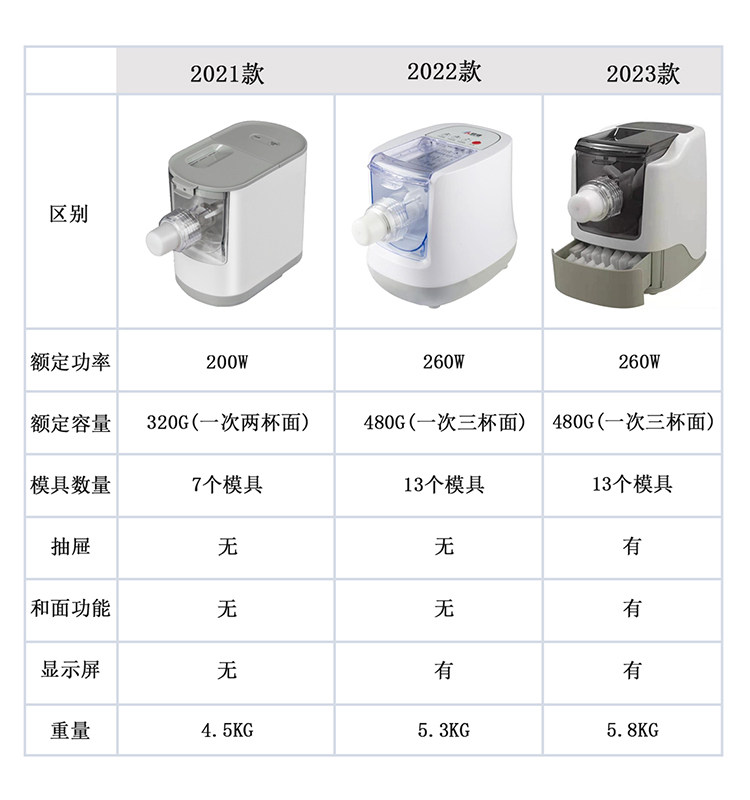 |  | 2021款 | 2022款 | 2023款 |
|---|---|---|---|
| 区别 |  |  |  |
| 额定功率 | 200W | 260W | 260W |
| 额定容量 | 320G(一次两杯面) | 480G(一次三杯面) | 480G(一次三杯面) |
| 模具数量 | 7个模具 | 13个模具 | 13个模具 |
| 抽屉 | 无 | 无 | 有 |
| 和面功能 | 无 | 无 | 有 |
| 显示屏 | 无 | 有 | 有 |
| 重量 | 4.5KG | 5.3KG | 5.8KG |